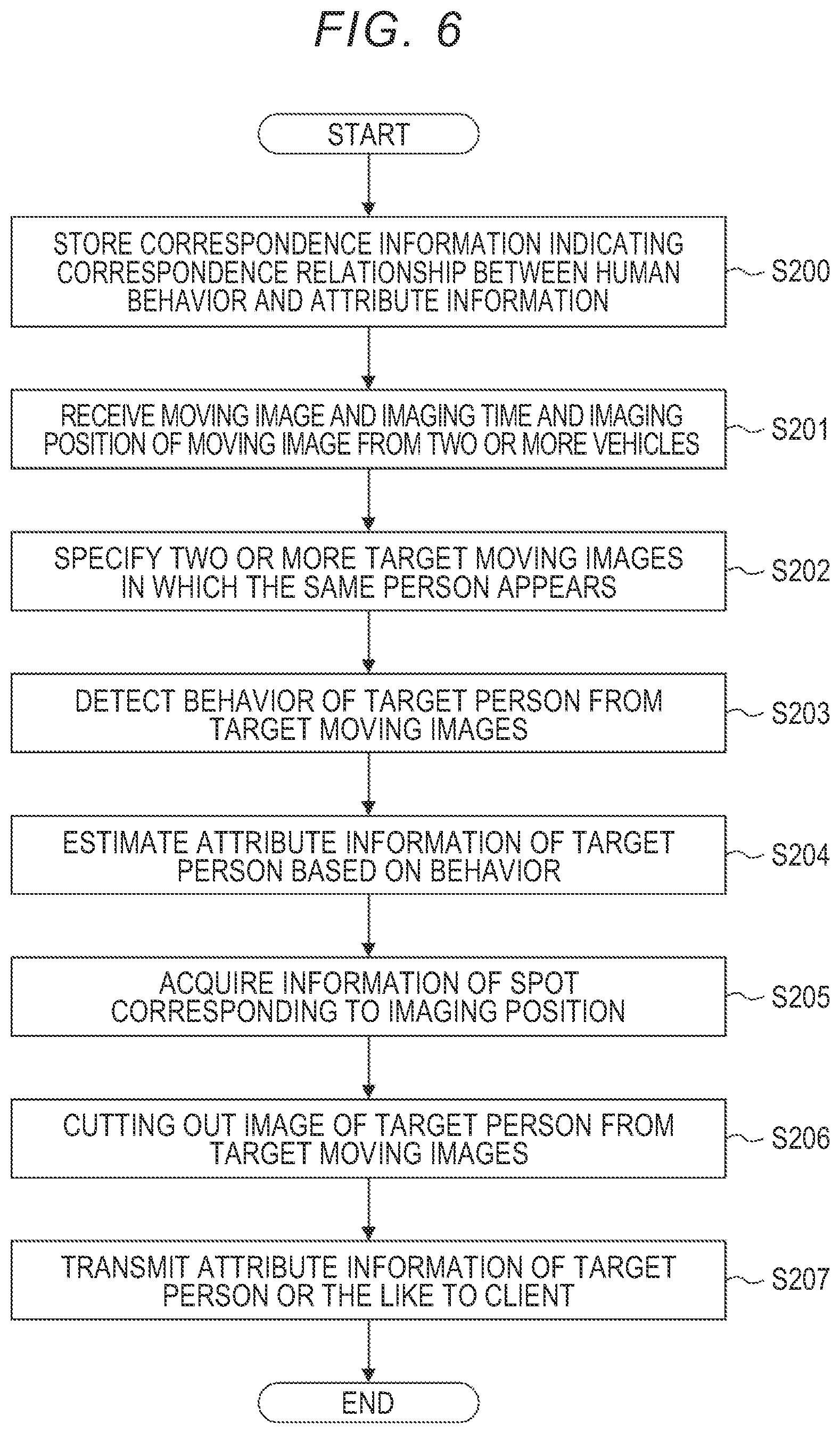 FIG. 6

START

STORE CORRESPONDENCE INFORMATION INDICATING CORRESPONDENCE RELATIONSHIP BETWEEN HUMAN BEHAVIOR AND ATTRIBUTE INFORMATION

S200

RECEIVE MOVING IMAGE AND IMAGING TIME AND IMAGING POSITION OF MOVING IMAGE FROM TWO OR MORE VEHICLES

S201

SPECIFY TWO OR MORE TARGET MOVING IMAGES IN WHICH THE SAME PERSON APPEARS

S202

DETECT BEHAVIOR OF TARGET PERSON FROM TARGET MOVING IMAGES

S203

ESTIMATE ATTRIBUTE INFORMATION OF TARGET PERSON BASED ON BEHAVIOR

S204

ACQUIRE INFORMATION OF SPOT CORRESPONDING TO IMAGING POSITION

S205

CUTTING OUT IMAGE OF TARGET PERSON FROM TARGET MOVING IMAGES

S206

TRANSMIT ATTRIBUTE INFORMATION OF TARGET PERSON OR THE LIKE TO CLIENT

S207

END